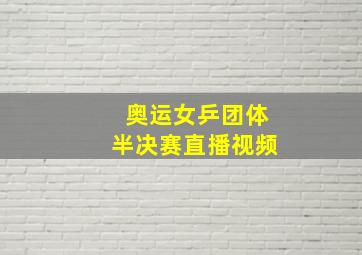 奥运女乒团体
半决赛直播视频